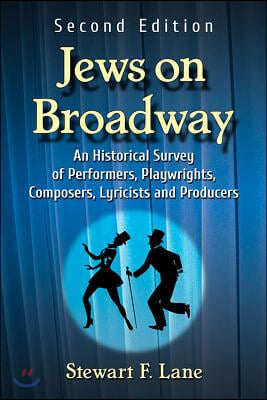 Second Edition

Jews on Broadway

An Historical Survey of Performers, Playwrights, Composers, Lyricists and Producers

Stewart F. Lane